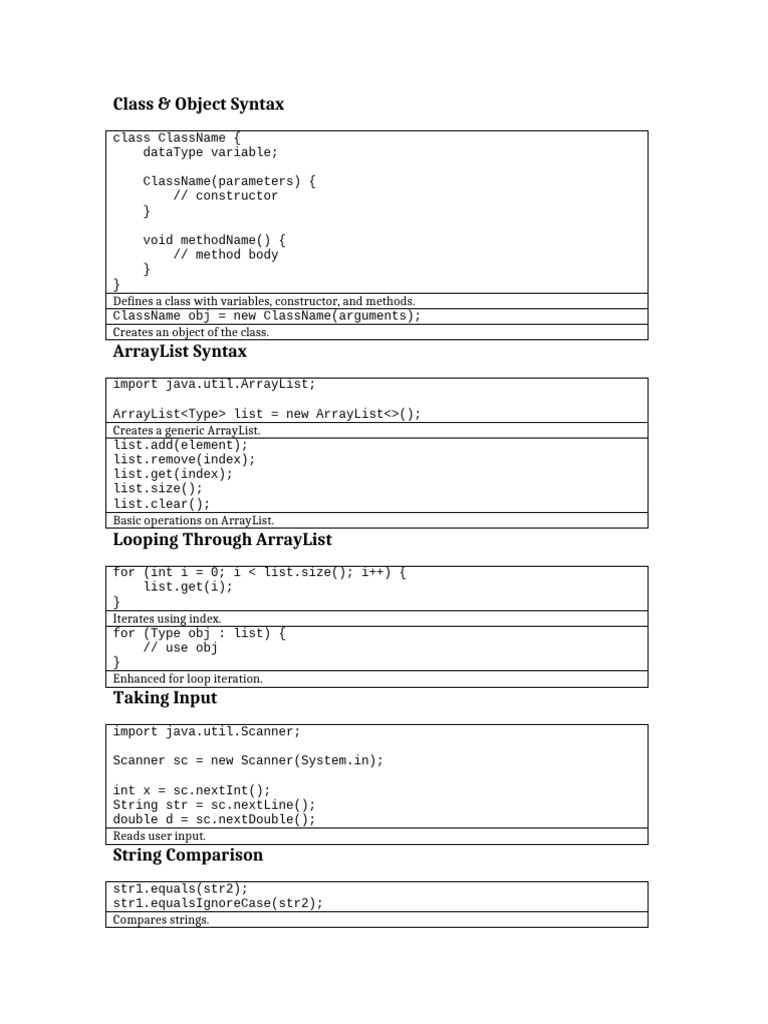 Class & Object Syntax

class ClassName {
    dataType variable;

    ClassName(parameters) {
        // constructor
    }

    void methodName() {
        // method body
    }
}

Defines a class with variables, constructor, and methods.

ClassName obj = new ClassName(arguments);

Creates an object of the class.

ArrayList Syntax

import java.util.ArrayList;

ArrayList<Type> list = new ArrayList<>();

Creates a generic ArrayList.

list.add(element);
list.remove(index);
list.get(index);
list.size();
list.clear();

Basic operations on ArrayList.

Looping Through ArrayList

for (int i = 0; i < list.size(); i++) {
    list.get(i);
}

Iterates using index.

for (Type obj : list) {
    // use obj
}

Enhanced for loop iteration.

Taking Input

import java.util.Scanner;

Scanner sc = new Scanner(System.in);

int x = sc.nextInt();
String str = sc.nextLine();
double d = sc.nextDouble();

Reads user input.

String Comparison

str1.equals(str2);
str1.equalsIgnoreCase(str2);

Compares strings.